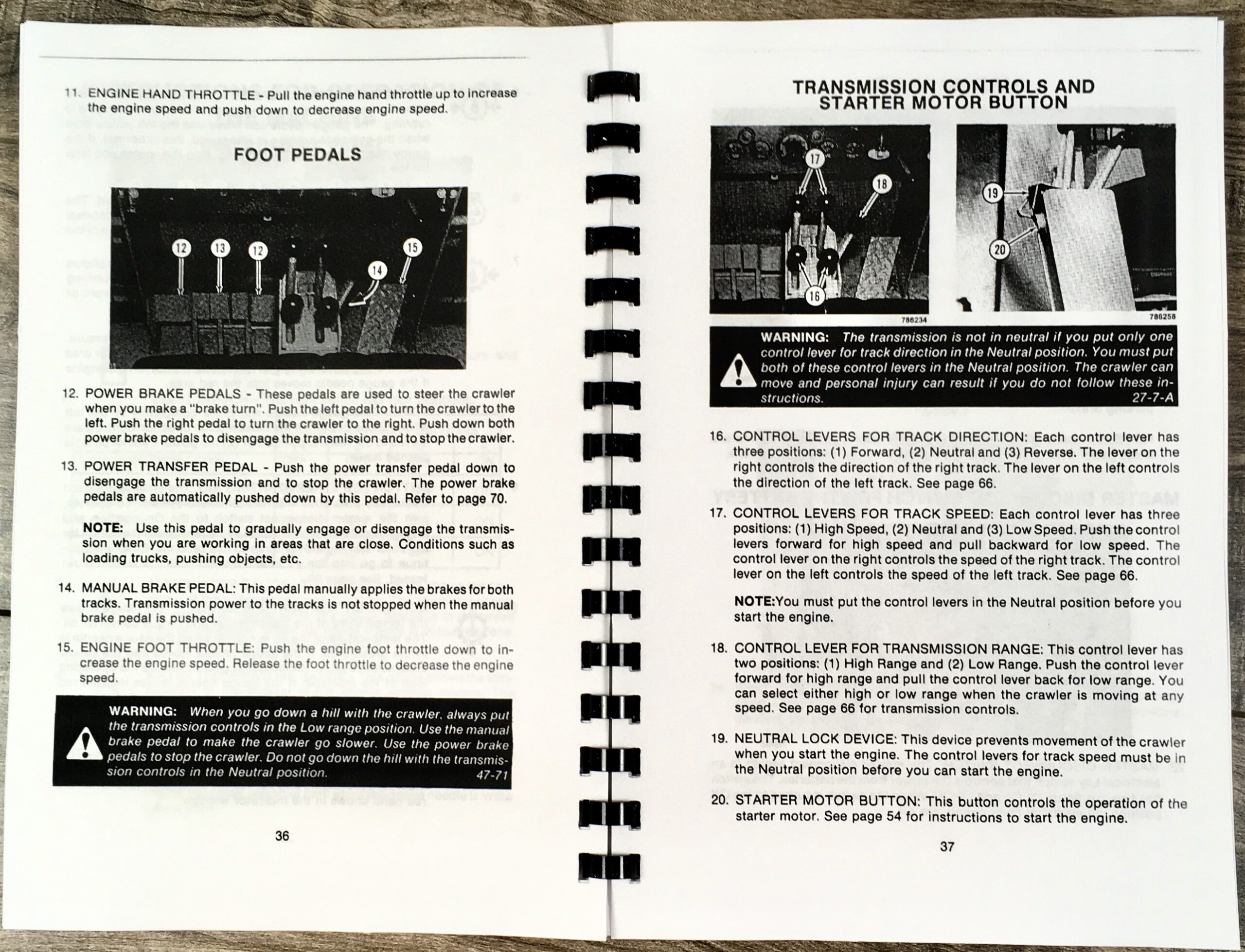 11. ENGINE HAND THROTTLE - Pull the engine hand throttle up to increase the engine speed and push down to decrease engine speed.

FOOT PEDALS

12 13 12 14 15

12. POWER BRAKE PEDALS - These pedals are used to steer the crawler when you make a "brake turn". Push the left pedal to turn the crawler to the left. Push the right pedal to turn the crawler to the right. Push down both power brake pedals to disengage the transmission and to stop the crawler.

13. POWER TRANSFER PEDAL - Push the power transfer pedal down to disengage the transmission and to stop the crawler. The power brake pedals are automatically pushed down by this pedal. Refer to page 70.

NOTE: Use this pedal to gradually engage or disengage the transmission when you are working in areas that are close. Conditions such as loading trucks, pushing objects, etc.

14. MANUAL BRAKE PEDAL: This pedal manually applies the brakes for both tracks. Transmission power to the tracks is not stopped when the manual brake pedal is pushed.

15. ENGINE FOOT THROTTLE: Push the engine foot throttle down to increase the engine speed. Release the foot throttle to decrease the engine speed.

WARNING: When you go down a hill with the crawler, always put the transmission controls in the Low range position. Use the manual brake pedal to make the crawler go slower. Use the power brake pedals to stop the crawler. Do not go down the hill with the transmission controls in the Neutral position. 47-71

36

TRANSMISSION CONTROLS AND STARTER MOTOR BUTTON

17 18 16 19 20

786234 786258

WARNING: The transmission is not in neutral if you put only one control lever for track direction in the Neutral position. You must put both of these control levers in the Neutral position. The crawler can move and personal injury can result if you do not follow these instructions. 27-7-A

16. CONTROL LEVERS FOR TRACK DIRECTION: Each control lever has three positions: (1) Forward, (2) Neutral and (3) Reverse. The lever on the right controls the direction of the right track. The lever on the left controls the direction of the left track. See page 66.

17. CONTROL LEVERS FOR TRACK SPEED: Each control lever has three positions: (1) High Speed, (2) Neutral and (3) Low Speed. Push the control levers forward for high speed and pull backward for low speed. The control lever on the right controls the speed of the right track. The control lever on the left controls the speed of the left track. See page 66.

NOTE:You must put the control levers in the Neutral position before you start the engine.

18. CONTROL LEVER FOR TRANSMISSION RANGE: This control lever has two positions: (1) High Range and (2) Low Range. Push the control lever forward for high range and pull the control lever back for low range. You can select either high or low range when the crawler is moving at any speed. See page 66 for transmission controls.

19. NEUTRAL LOCK DEVICE: This device prevents movement of the crawler when you start the engine. The control levers for track speed must be in the Neutral position before you can start the engine.

20. STARTER MOTOR BUTTON: This button controls the operation of the starter motor. See page 54 for instructions to start the engine.

37